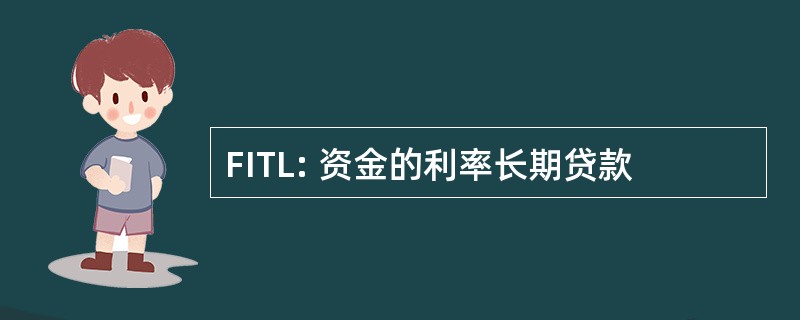 FITL: 资金的利率长期贷款